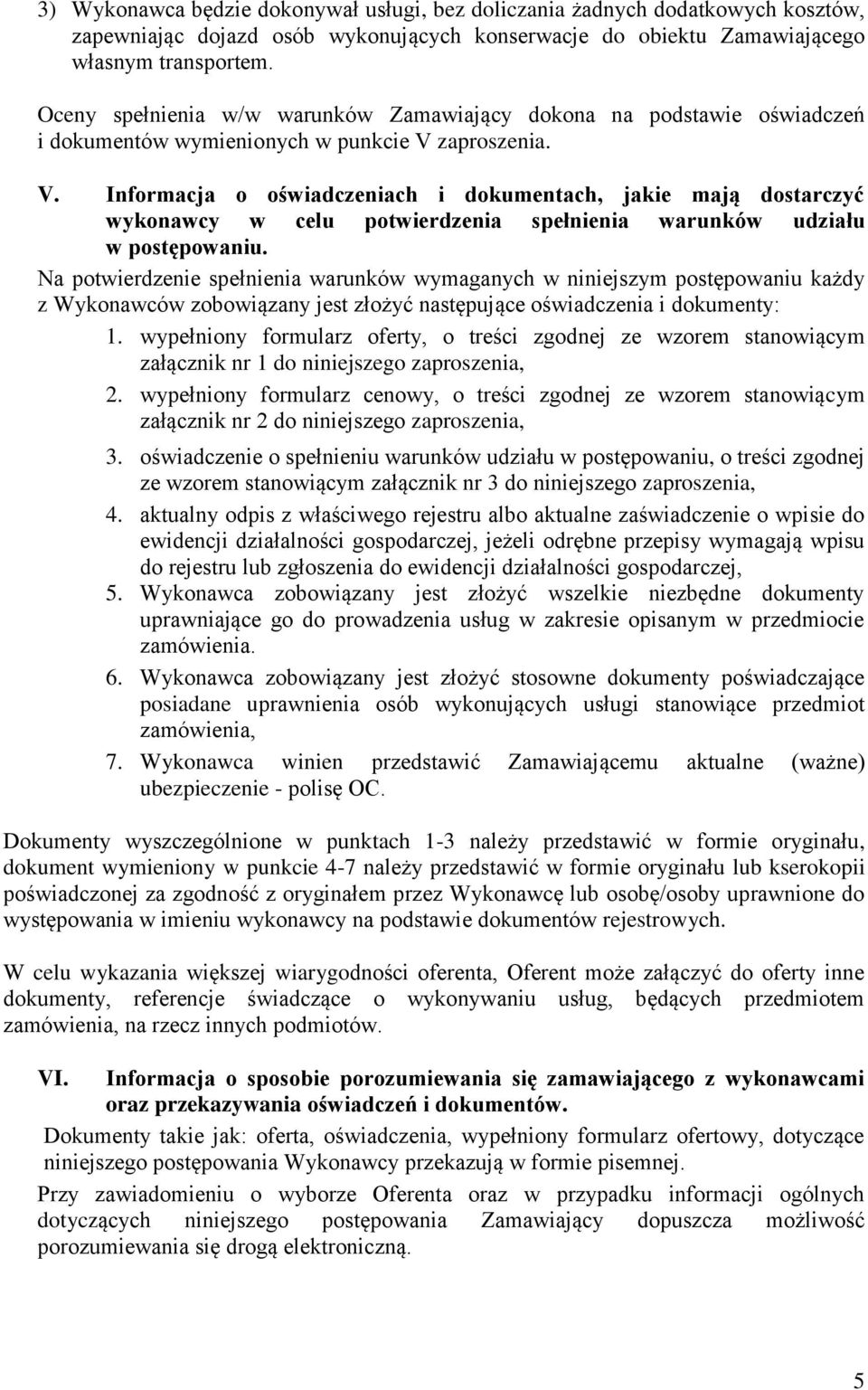 3) Wykonawca będzie dokonywał usługi, bez doliczania żadnych dodatkowych kosztów, zapewniając dojazd osób wykonujących konserwacje do obiektu Zamawiającego własnym transportem.

Oceny spełnienia w/w warunków Zamawiający dokona na podstawie oświadczeń i dokumentów wymienionych w punkcie V zaproszenia.

V. Informacja o oświadczeniach i dokumentach, jakie mają dostarczyć wykonawcy w celu potwierdzenia spełnienia warunków udziału w postępowaniu.

Na potwierdzenie spełnienia warunków wymaganych w niniejszym postępowaniu każdy z Wykonawców zobowiązany jest złożyć następujące oświadczenia i dokumenty:

1. wypełniony formularz oferty, o treści zgodnej ze wzorem stanowiącym załącznik nr 1 do niniejszego zaproszenia,
2. wypełniony formularz cenowy, o treści zgodnej ze wzorem stanowiącym załącznik nr 2 do niniejszego zaproszenia,
3. oświadczenie o spełnieniu warunków udziału w postępowaniu, o treści zgodnej ze wzorem stanowiącym załącznik nr 3 do niniejszego zaproszenia,
4. aktualny odpis z właściwego rejestru albo aktualne zaświadczenie o wpisie do ewidencji działalności gospodarczej, jeżeli odrębne przepisy wymagają wpisu do rejestru lub zgłoszenia do ewidencji działalności gospodarczej,
5. Wykonawca zobowiązany jest złożyć wszelkie niezbędne dokumenty uprawniające go do prowadzenia usług w zakresie opisanym w przedmiocie zamówienia.
6. Wykonawca zobowiązany jest złożyć stosowne dokumenty poświadczające posiadane uprawnienia osób wykonujących usługi stanowiące przedmiot zamówienia,
7. Wykonawca winien przedstawić Zamawiającemu aktualne (ważne) ubezpieczenie - polisę OC.

Dokumenty wyszczególnione w punktach 1-3 należy przedstawić w formie oryginału, dokument wymieniony w punkcie 4-7 należy przedstawić w formie oryginału lub kserokopii poświadczonej za zgodność z oryginałem przez Wykonawcę lub osobę/osoby uprawnione do występowania w imieniu wykonawcy na podstawie dokumentów rejestrowych.

W celu wykazania większej wiarygodności oferenta, Oferent może załączyć do oferty inne dokumenty, referencje świadczące o wykonywaniu usług, będących przedmiotem zamówienia, na rzecz innych podmiotów.

VI. Informacja o sposobie porozumiewania się zamawiającego z wykonawcami oraz przekazywania oświadczeń i dokumentów.

Dokumenty takie jak: oferta, oświadczenia, wypełniony formularz ofertowy, dotyczące niniejszego postępowania Wykonawcy przekazują w formie pisemnej.

Przy zawiadomieniu o wyborze Oferenta oraz w przypadku informacji ogólnych dotyczących niniejszego postępowania Zamawiający dopuszcza możliwość porozumiewania się drogą elektroniczną.

5